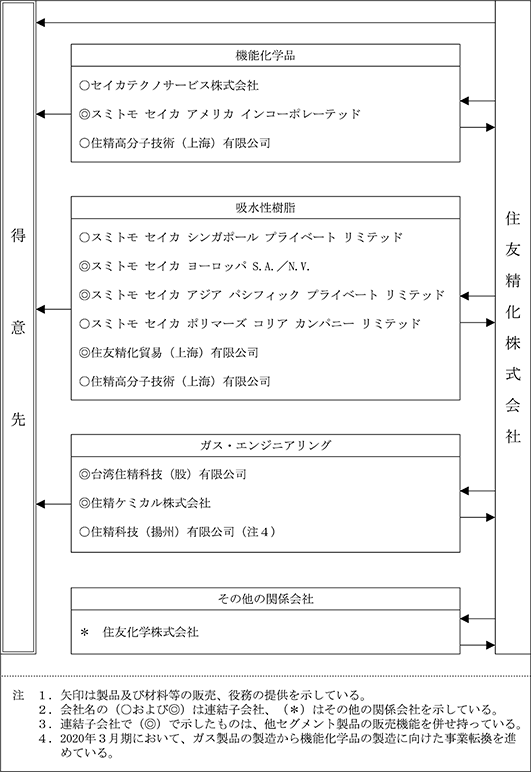 得意先

機能化学品

○セイカテクノサービス株式会社

◎スミトモ セイカ アメリカ インコーポレーテッド

○住精高分子技術（上海）有限公司

吸水性樹脂

○スミトモ セイカ シンガポール プライベート リミテッド

◎スミトモ セイカ ヨーロッパ S.A.／N.V.

◎スミトモ セイカ アジア パシフィック プライベート リミテッド

○スミトモ セイカ ポリマーズ コリア カンパニー リミテッド

◎住友精化貿易（上海）有限公司

○住精高分子技術（上海）有限公司

ガス・エンジニアリング

◎台湾住精科技（股）有限公司

◎住精ケミカル株式会社

○住精科技（揚州）有限公司（注４）

その他の関係会社

＊ 住友化学株式会社

住友精化株式会社

注 １．矢印は製品及び材料等の販売、役務の提供を示している。
２．会社名の（○および◎）は連結子会社、（＊）はその他の関係会社を示している。
３．連結子会社で（◎）で示したものは、他セグメント製品の販売機能を併せ持っている。
４．2020年３月期において、ガス製品の製造から機能化学品の製造に向けた事業転換を進めている。